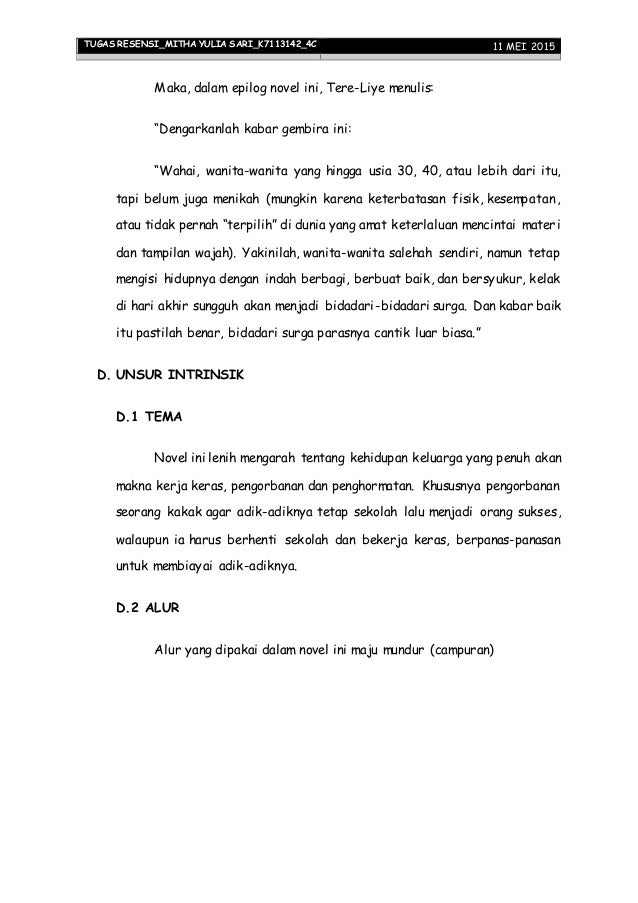 TUGAS RESENSI_MITHA YULIA SARI_K7113142_4C

11 MEI 2015

Maka, dalam epilog novel ini, Tere-Liye menulis:

"Dengarkanlah kabar gembira ini:

"Wahai, wanita-wanita yang hingga usia 30, 40, atau lebih dari itu, tapi belum juga menikah (mungkin karena keterbatasan fisik, kesempatan, atau tidak pernah "terpilih" di dunia yang amat keterlaluan mencintai materi dan tampilan wajah). Yakinilah, wanita-wanita salehah sendiri, namun tetap mengisi hidupnya dengan indah berbagi, berbuat baik, dan bersyukur, kelak di hari akhir sungguh akan menjadi bidadari-bidadari surga. Dan kabar baik itu pastilah benar, bidadari surga parasnya cantik luar biasa."

D. UNSUR INTRINSIK

D.1 TEMA

Novel ini lenih mengarah tentang kehidupan keluarga yang penuh akan makna kerja keras, pengorbanan dan penghormatan. Khususnya pengorbanan seorang kakak agar adik-adiknya tetap sekolah lalu menjadi orang sukses, walaupun ia harus berhenti sekolah dan bekerja keras, berpanas-panasan untuk membiayai adik-adiknya.

D.2 ALUR

Alur yang dipakai dalam novel ini maju mundur (campuran)